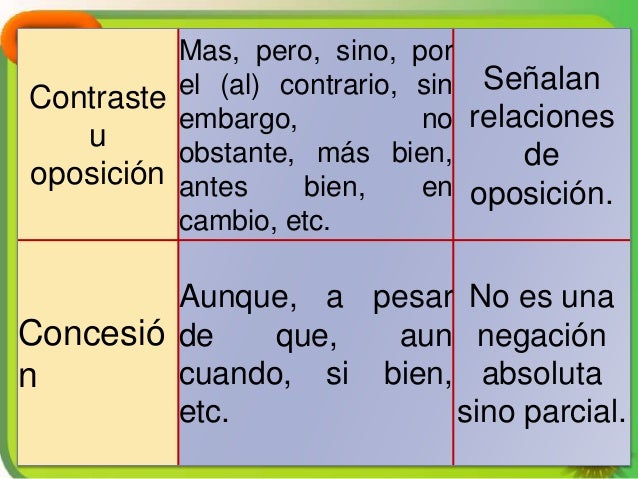 | Contraste u oposición | Mas, pero, sino, por el (al) contrario, sin embargo, no obstante, más bien, antes bien, en cambio, etc. | Señalan relaciones de oposición. |
|---|---|---|
| Concesión | Aunque, a pesar de que, aun cuando, si bien, etc. | No es una negación absoluta sino parcial. |